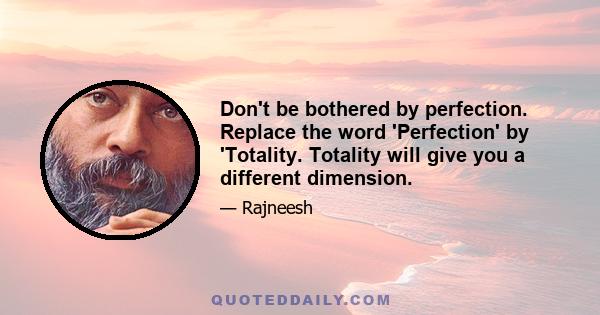 Don't be bothered by perfection. Replace the word 'Perfection' by 'Totality. Totality will give you a different dimension.

— Rajneesh

QUOTEDDAILY.COM